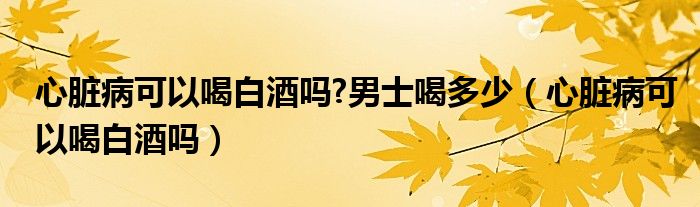 心脏病可以喝白酒吗?男士喝多少（心脏病可以喝白酒吗）